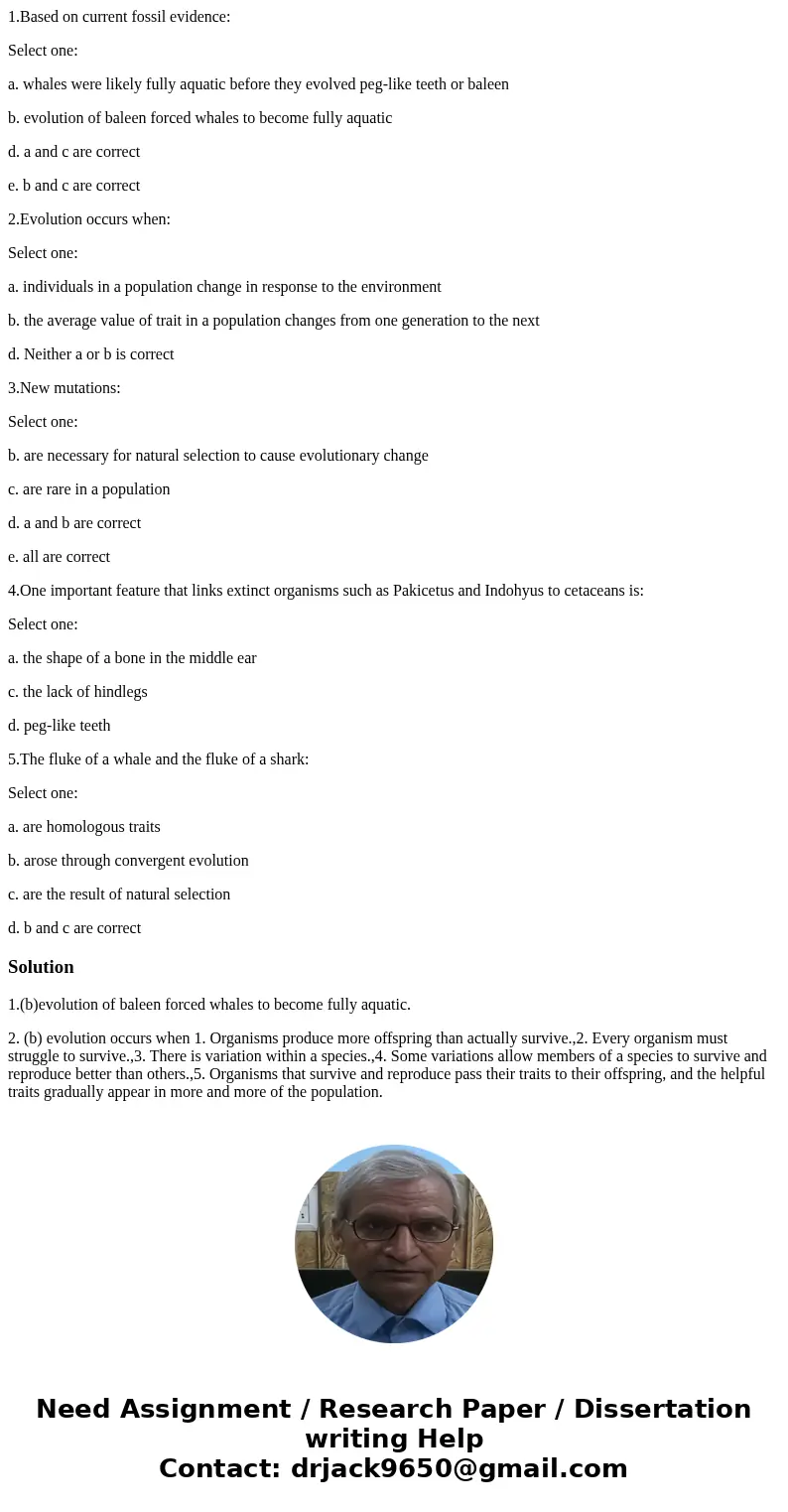 1.Based on current fossil evidence:

Select one:

a. whales were likely fully aquatic before they evolved peg-like teeth or baleen

b. evolution of baleen forced whales to become fully aquatic

d. a and c are correct

e. b and c are correct

2.Evolution occurs when:

Select one:

a. individuals in a population change in response to the environment

b. the average value of trait in a population changes from one generation to the next

d. Neither a or b is correct

3.New mutations:

Select one:

b. are necessary for natural selection to cause evolutionary change

c. are rare in a population

d. a and b are correct

e. all are correct

4.One important feature that links extinct organisms such as Pakicetus and Indohyus to cetaceans is:

Select one:

a. the shape of a bone in the middle ear

c. the lack of hindlegs

d. peg-like teeth

5.The fluke of a whale and the fluke of a shark:

Select one:

a. are homologous traits

b. arose through convergent evolution

c. are the result of natural selection

d. b and c are correct

Solution

1.(b)evolution of baleen forced whales to become fully aquatic.

2. (b) evolution occurs when 1. Organisms produce more offspring than actually survive.,2. Every organism must struggle to survive.,3. There is variation within a species.,4. Some variations allow members of a species to survive and reproduce better than others.,5. Organisms that survive and reproduce pass their traits to their offspring, and the helpful traits gradually appear in more and more of the population.

Need Assignment / Research Paper / Dissertation writing Help
Contact: drjack9650@gmail.com